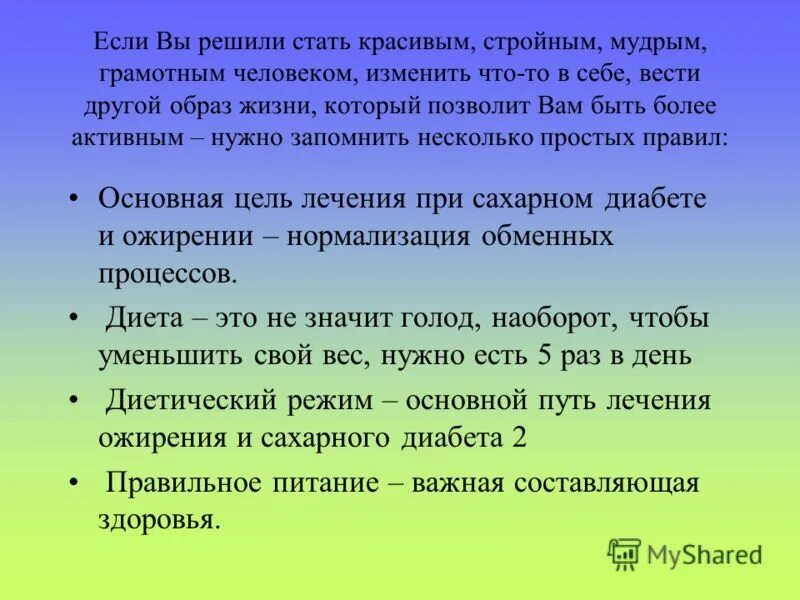 Если Вы решили стать красивым, стройным, мудрым, грамотным человеком, изменить что-то в себе, вести другой образ жизни, который позволит Вам быть более активным – нужно запомнить несколько простых правил:

• Основная цель лечения при сахарном диабете и ожирении – нормализация обменных процессов.

• Диета – это не значит голод, наоборот, чтобы уменьшить свой вес, нужно есть 5 раз в день

• Диетический режим – основной путь лечения ожирения и сахарного диабета 2

• Правильное питание – важная составляющая здоровья.

MyShared